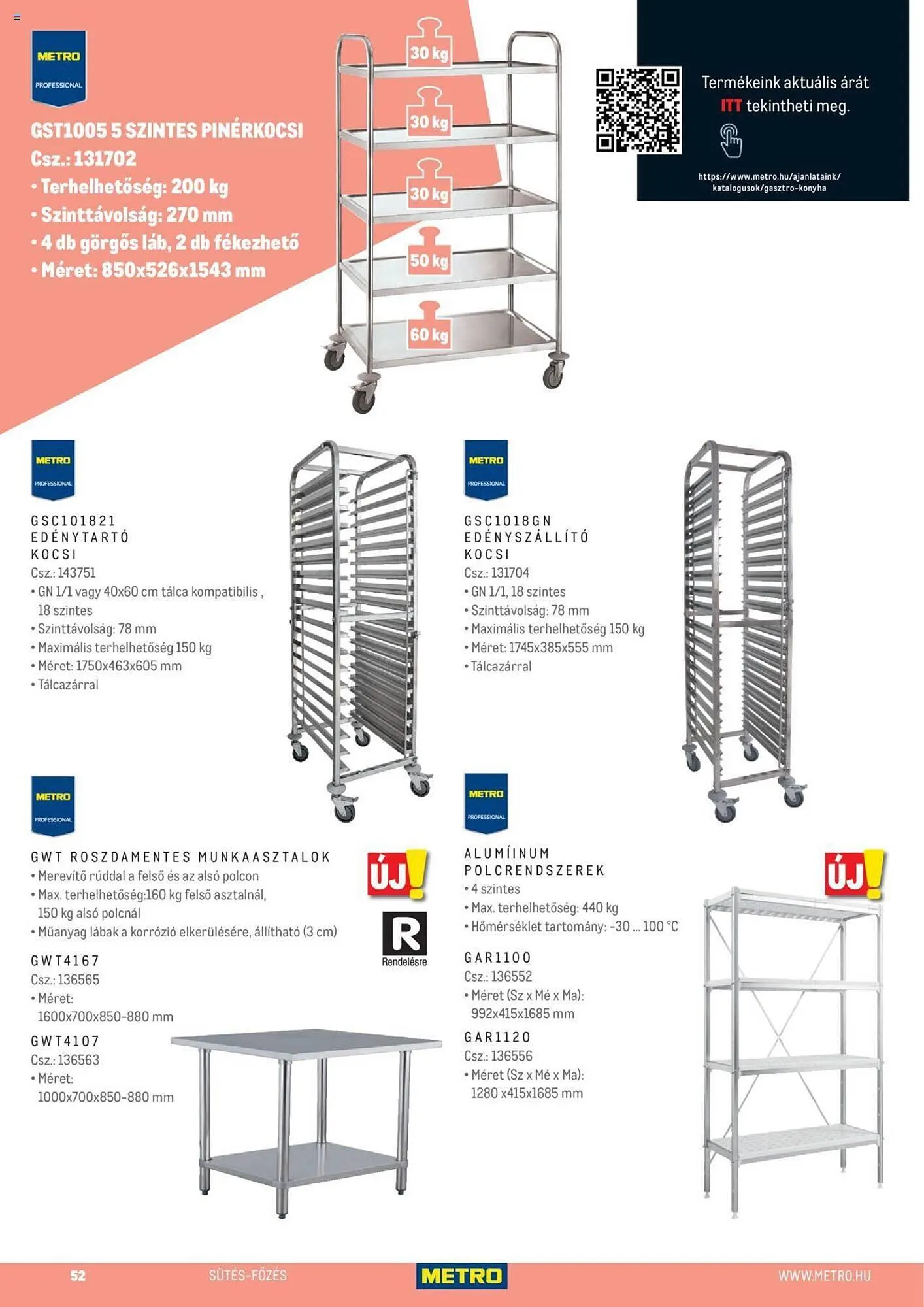 METRO
PROFESSIONAL

GST1005 5 SZINTES PINÉRKOCSI
Csz.: 131702
• Terhelhetőség: 200 kg
• Szinttávolság: 270 mm
• 4 db görgős láb, 2 db fékezhető
• Méret: 850x526x1543 mm

30 kg
30 kg
30 kg
50 kg
60 kg

Termékeink aktuális árát ITT tekintheti meg.

https://www.metro.hu/ajanlataink/katalogusok/gasztro-konyha

METRO
PROFESSIONAL

GSC101821 EDÉNYTARTÓ KOCSI
Csz.: 143751
• GN 1/1 vagy 40x60 cm tálca kompatibilis , 18 szintes
• Szinttávolság: 78 mm
• Maximális terhelhetőség 150 kg
• Méret: 1750x463x605 mm
• Tálcazárral

METRO
PROFESSIONAL

GSC1018GN EDÉNYSZÁLLÍTÓ KOCSI
Csz.: 131704
• GN 1/1, 18 szintes
• Szinttávolság: 78 mm
• Maximális terhelhetőség 150 kg
• Méret: 1745x385x555 mm
• Tálcazárral

METRO
PROFESSIONAL

GWT ROSZDAMENTES MUNKAASZTALOK
• Merevítő rúddal a felső és az alsó polcon
• Max. terhelhetőség:160 kg felső asztalnál, 150 kg alsó polcnál
• Műanyag lábak a korrózió elkerülésére, állítható (3 cm)

ÚJ!

R
Rendelésre

GWT4167
Csz.: 136565
• Méret: 1600x700x850-880 mm

GWT4107
Csz.: 136563
• Méret: 1000x700x850-880 mm

METRO
PROFESSIONAL

ALUMÍINUM POLCRENDSZEREK
• 4 szintes
• Max. terhelhetőség: 440 kg
• Hőmérséklet tartomány: -30 ... 100 °C

ÚJ!

GAR1100
Csz.: 136552
• Méret (Sz x Mé x Ma): 992x415x1685 mm

GAR1120
Csz.: 136556
• Méret (Sz x Mé x Ma): 1280 x415x1685 mm

52 SÜTÉS-FŐZÉS METRO WWW.METRO.HU